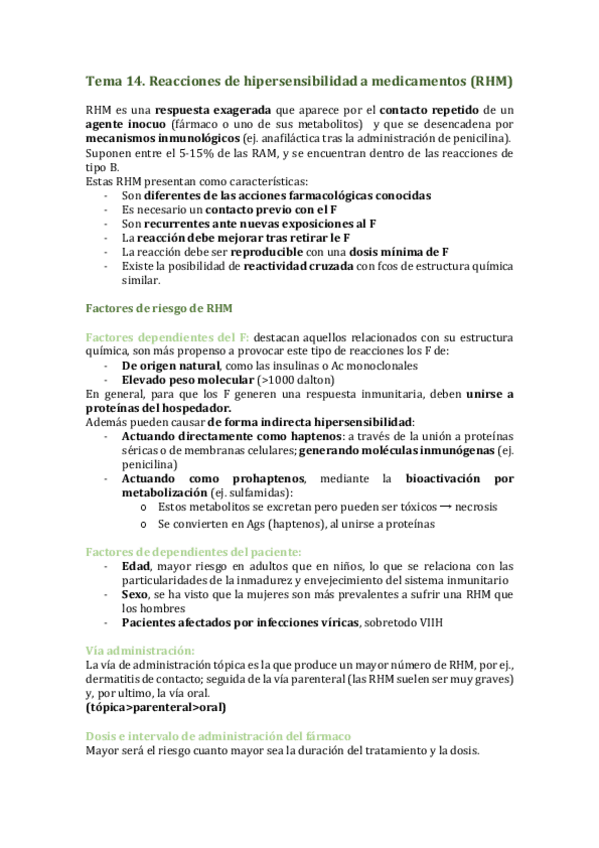 Tema 14. Reacciones de hipersensibilidad a medicamentos (RHM)

RHM es una respuesta exagerada que aparece por el contacto repetido de un agente inocuo (fármaco o uno de sus metabolitos) y que se desencadena por mecanismos inmunológicos (ej. anafiláctica tras la administración de penicilina). Suponen entre el 5-15% de las RAM, y se encuentran dentro de las reacciones de tipo B.
Estas RHM presentan como características:
- Son diferentes de las acciones farmacológicas conocidas
- Es necesario un contacto previo con el F
- Son recurrentes ante nuevas exposiciones al F
- La reacción debe mejorar tras retirar le F
- La reacción debe ser reproducible con una dosis mínima de F
- Existe la posibilidad de reactividad cruzada con fcos de estructura química similar.

Factores de riesgo de RHM

Factores dependientes del F: destacan aquellos relacionados con su estructura química, son más propenso a provocar este tipo de reacciones los F de:
- De origen natural, como las insulinas o Ac monoclonales
- Elevado peso molecular (>1000 dalton)
En general, para que los F generen una respuesta inmunitaria, deben unirse a proteínas del hospedador.
Además pueden causar de forma indirecta hipersensibilidad:
- Actuando directamente como haptenos: a través de la unión a proteínas séricas o de membranas celulares; generando moléculas inmunógenas (ej. penicilina)
- Actuando como prohaptenos, mediante la bioactivación por metabolización (ej. sulfamidas):
  o Estos metabolitos se excretan pero pueden ser tóxicos → necrosis
  o Se convierten en Ags (haptenos), al unirse a proteínas

Factores de dependientes del paciente:
- Edad, mayor riesgo en adultos que en niños, lo que se relaciona con las particularidades de la inmadurez y envejecimiento del sistema inmunitario
- Sexo, se ha visto que la mujeres son más prevalentes a sufrir una RHM que los hombres
- Pacientes afectados por infecciones víricas, sobretodo VIIH

Vía administración:
La vía de administración tópica es la que produce un mayor número de RHM, por ej., dermatitis de contacto; seguida de la vía parenteral (las RHM suelen ser muy graves) y, por ultimo, la vía oral.
(tópica>parenteral>oral)

Dosis e intervalo de administración del fármaco
Mayor será el riesgo cuanto mayor sea la duración del tratamiento y la dosis.